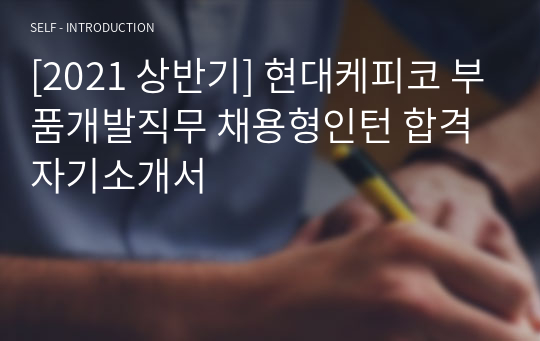 SELF - INTRODUCTION

[2021 상반기] 현대케피코 부품개발직무 채용형인턴 합격 자기소개서